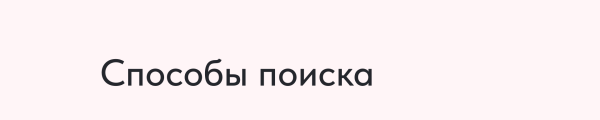 Способы поиска